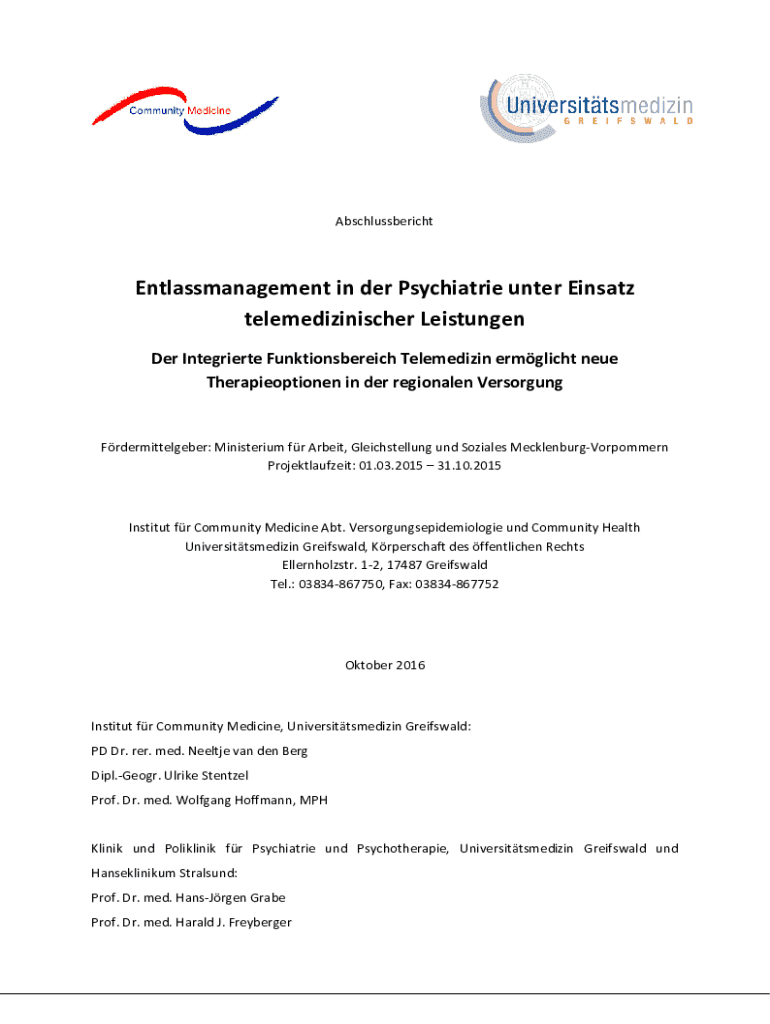 Community Medicine

Universitätsmedizin
GREIFSWALD

Abschlussbericht

Entlassmanagement in der Psychiatrie unter Einsatz telemedizinischer Leistungen

Der Integrierte Funktionsbereich Telemedizin ermöglicht neue Therapieoptionen in der regionalen Versorgung

Fördermittelgeber: Ministerium für Arbeit, Gleichstellung und Soziales Mecklenburg-Vorpommern
Projektlaufzeit: 01.03.2015 – 31.10.2015

Institut für Community Medicine Abt. Versorgungsepidemiologie und Community Health
Universitätsmedizin Greifswald, Körperschaft des öffentlichen Rechts
Ellernholzstr. 1-2, 17487 Greifswald
Tel.: 03834-867750, Fax: 03834-867752

Oktober 2016

Institut für Community Medicine, Universitätsmedizin Greifswald:
PD Dr. rer. med. Neeltje van den Berg
Dipl.-Geogr. Ulrike Stentzel
Prof. Dr. med. Wolfgang Hoffmann, MPH

Klinik und Poliklinik für Psychiatrie und Psychotherapie, Universitätsmedizin Greifswald und Hanseklinikum Stralsund:
Prof. Dr. med. Hans-Jörgen Grabe
Prof. Dr. med. Harald J. Freyberger